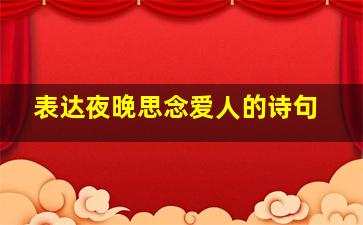 表达夜晚思念爱人的诗句